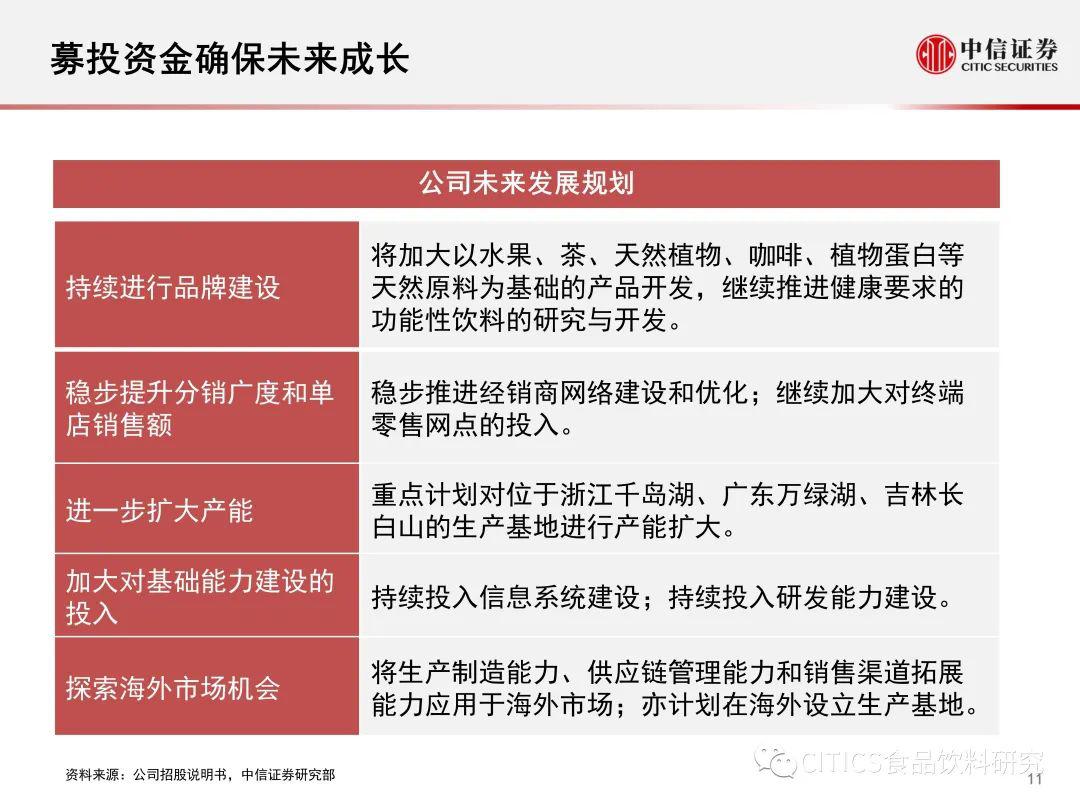 募投资金确保未来成长

中信证券
CITIC SECURITIES

| 公司未来发展规划 | |
|---|---|
| 持续进行品牌建设 | 将加大以水果、茶、天然植物、咖啡、植物蛋白等天然原料为基础的产品开发，继续推进健康要求的功能性饮料的研究与开发。 |
| 稳步提升分销广度和单店销售额 | 稳步推进经销商网络建设和优化；继续加大对终端零售网点的投入。 |
| 进一步扩大产能 | 重点计划对位于浙江千岛湖、广东万绿湖、吉林长白山的生产基地进行产能扩大。 |
| 加大对基础能力建设的投入 | 持续投入信息系统建设；持续投入研发能力建设。 |
| 探索海外市场机会 | 将生产制造能力、供应链管理能力和销售渠道拓展能力应用于海外市场；亦计划在海外设立生产基地。 |

资料来源：公司招股说明书，中信证券研究部

CITICS食品饮料研究

11